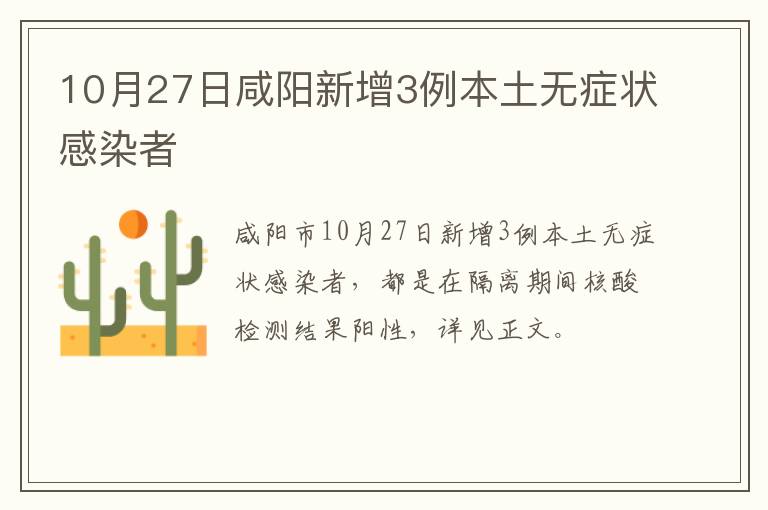 10月27日咸阳新增3例本土无症状感染者

咸阳市10月27日新增3例本土无症状感染者，都是在隔离期间核酸检测结果阳性，详见正文。